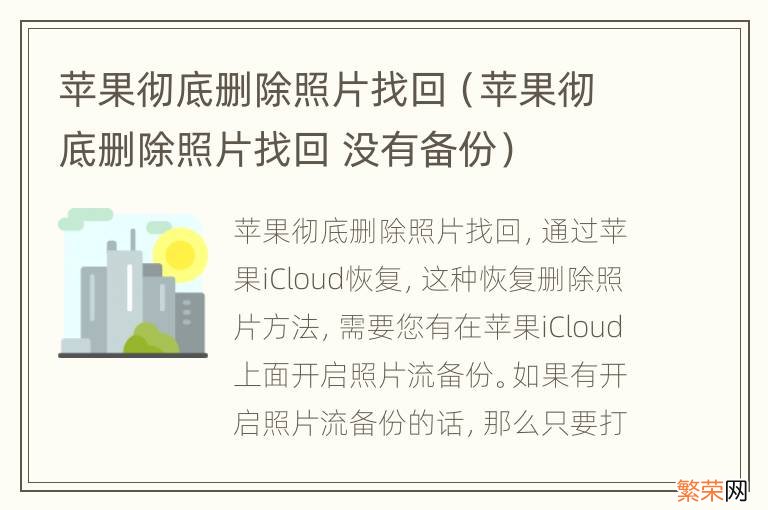 苹果彻底删除照片找回（苹果彻底删除照片找回 没有备份）

苹果彻底删除照片找回, 通过苹果iCloud恢复, 这种恢复删除照片方法, 需要您有在苹果iCloud上面开启照片流备份。如果有开启照片流备份的话, 那么只要打

繁荣网